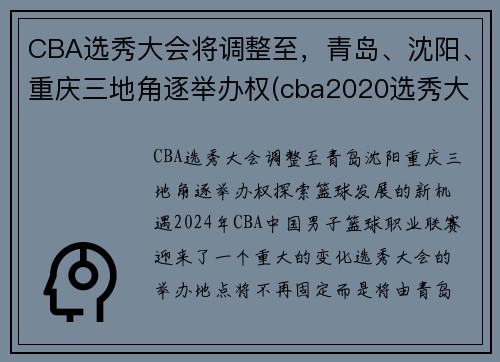 CBA选秀大会将调整至，青岛、沈阳、重庆三地角逐举办权(cba2020选秀大

CBA选秀大会调整至青岛沈阳重庆三地角逐举办权探索篮球发展的新机遇2024年CBA中国男子篮球职业联赛迎来了一个重大的变化选秀大会的举办地点将不再固定而是将由青岛